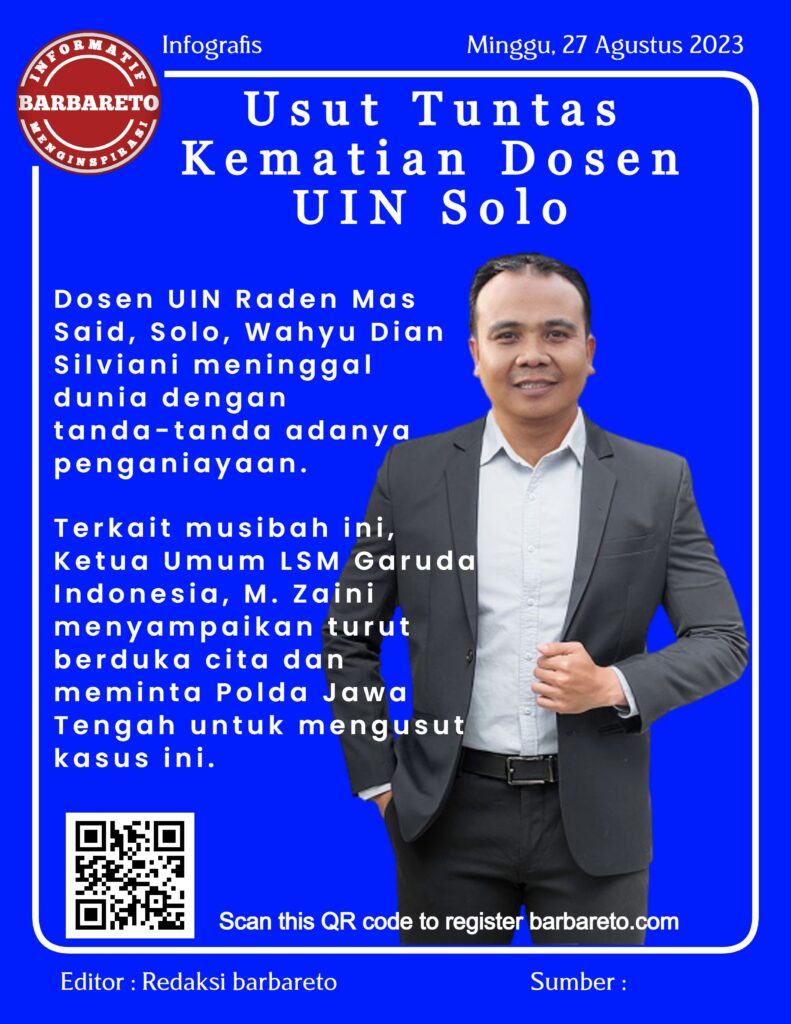 INFORMATIF
BARBARETO
MENGINSPIRASI

Infografis

Minggu, 27 Agustus 2023

Usut Tuntas Kematian Dosen UIN Solo

Dosen UIN Raden Mas Said, Solo, Wahyu Dian Silviani meninggal dunia dengan tanda-tanda adanya penganiayaan.

Terkait musibah ini, Ketua Umum LSM Garuda Indonesia, M. Zaini menyampaikan turut berduka cita dan meminta Polda Jawa Tengah untuk mengusut kasus ini.

Scan this QR code to register barbareto.com

Editor : Redaksi barbareto

Sumber :